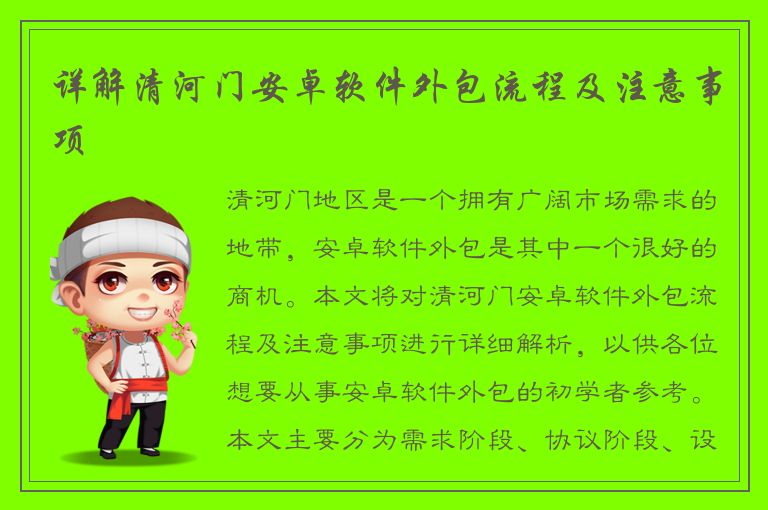 详解清河门安卓软件外包流程及注意事项

清河门地区是一个拥有广阔市场需求的地带，安卓软件外包是其中一个很好的商机。本文将对清河门安卓软件外包流程及注意事项进行详细解析，以供各位想要从事安卓软件外包的初学者参考。本文主要分为需求阶段、协议阶段、设